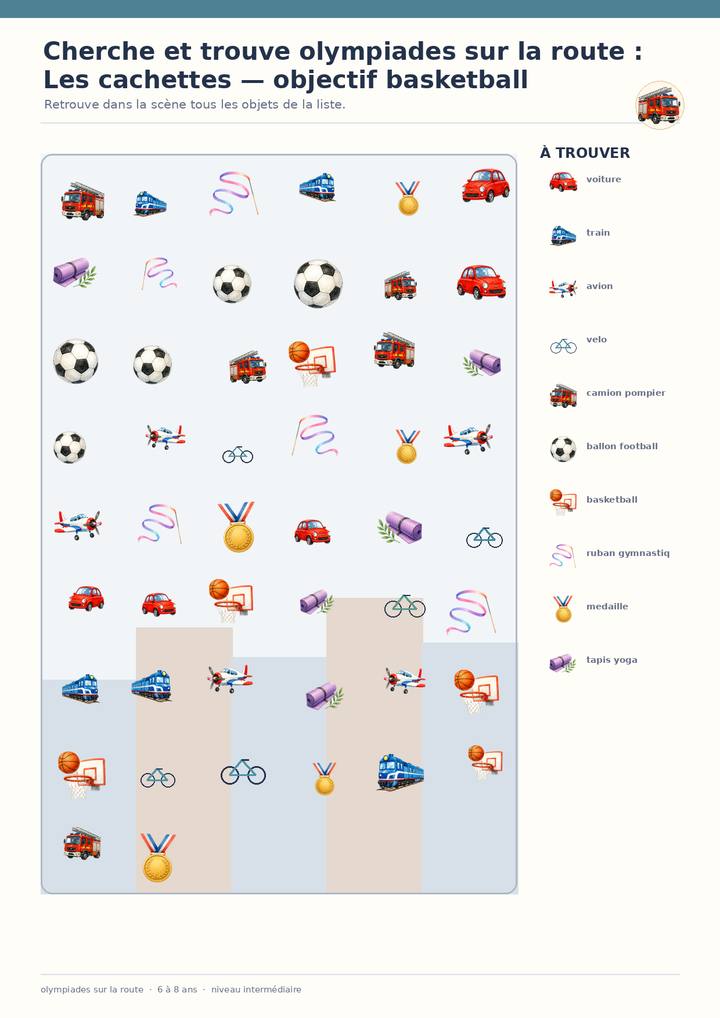 Cherche et trouve olympiades sur la route :
Les cachettes — objectif basketball

Retrouve dans la scène tous les objets de la liste.

À TROUVER

voiture

train

avion

velo

camion pompier

ballon football

basketball

ruban gymnastiq

medaille

tapis yoga

olympiades sur la route · 6 à 8 ans · niveau intermédiaire